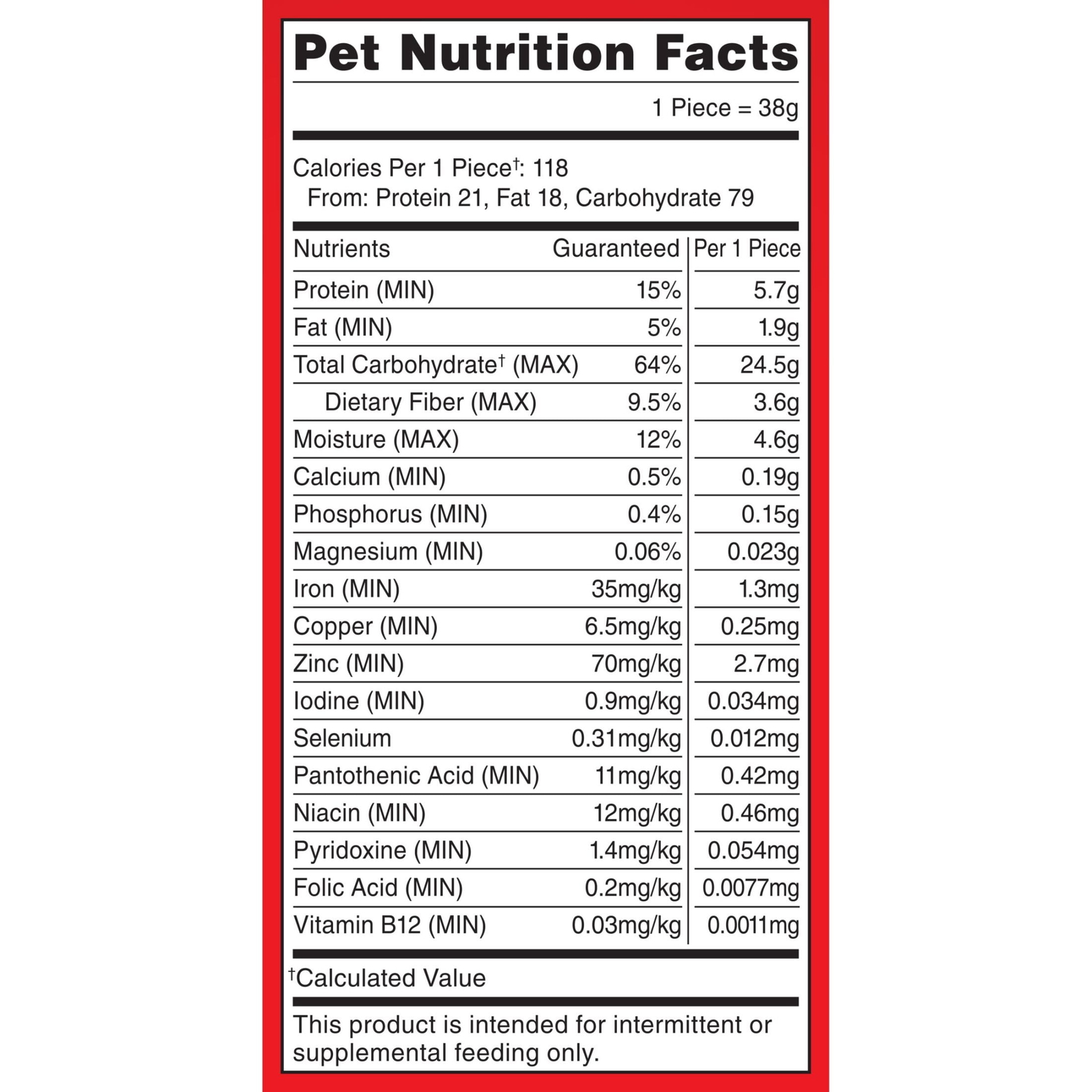 Pet Nutrition Facts

1 Piece = 38g

Calories Per 1 Piece$^{†}$: 118
From: Protein 21, Fat 18, Carbohydrate 79

| Nutrients | Guaranteed | Per 1 Piece |
|---|---|---|
| Protein (MIN) | 15% | 5.7g |
| Fat (MIN) | 5% | 1.9g |
| Total Carbohydrate$^{†}$ (MAX) | 64% | 24.5g |
| Dietary Fiber (MAX) | 9.5% | 3.6g |
| Moisture (MAX) | 12% | 4.6g |
| Calcium (MIN) | 0.5% | 0.19g |
| Phosphorus (MIN) | 0.4% | 0.15g |
| Magnesium (MIN) | 0.06% | 0.023g |
| Iron (MIN) | 35mg/kg | 1.3mg |
| Copper (MIN) | 6.5mg/kg | 0.25mg |
| Zinc (MIN) | 70mg/kg | 2.7mg |
| Iodine (MIN) | 0.9mg/kg | 0.034mg |
| Selenium | 0.31mg/kg | 0.012mg |
| Pantothenic Acid (MIN) | 11mg/kg | 0.42mg |
| Niacin (MIN) | 12mg/kg | 0.46mg |
| Pyridoxine (MIN) | 1.4mg/kg | 0.054mg |
| Folic Acid (MIN) | 0.2mg/kg | 0.0077mg |
| Vitamin B12 (MIN) | 0.03mg/kg | 0.0011mg |

$^{†}$Calculated Value

This product is intended for intermittent or supplemental feeding only.